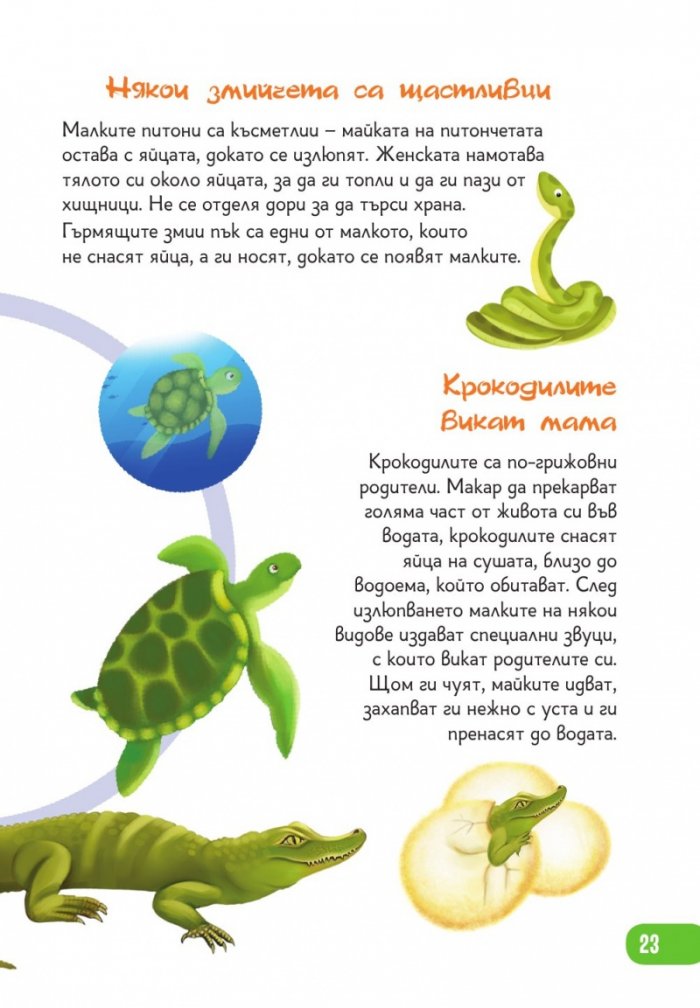 Някои змийчета са щастливци

Малките питони са късметлии – майката на питончетата остава с яйцата, докато се излюпят. Женската намотава тялото си около яйцата, за да ги топли и да ги пази от хищници. Не се отделя дори за да търси храна. Гърмящите змии пък са едни от малкото, които не снасят яйца, а ги носят, докато се появят малките.

Крокодилите викат мама

Крокодилите са по-грижовни родители. Макар да прекарват голяма част от живота си във водата, крокодилите снасят яйца на сушата, близо до водоема, който обитават. След излюпването малките на някои видове издават специални звуци, с които викат родителите си. Щом ги чуят, майките идват, захапват ги нежно с уста и ги пренасят до водата.

23